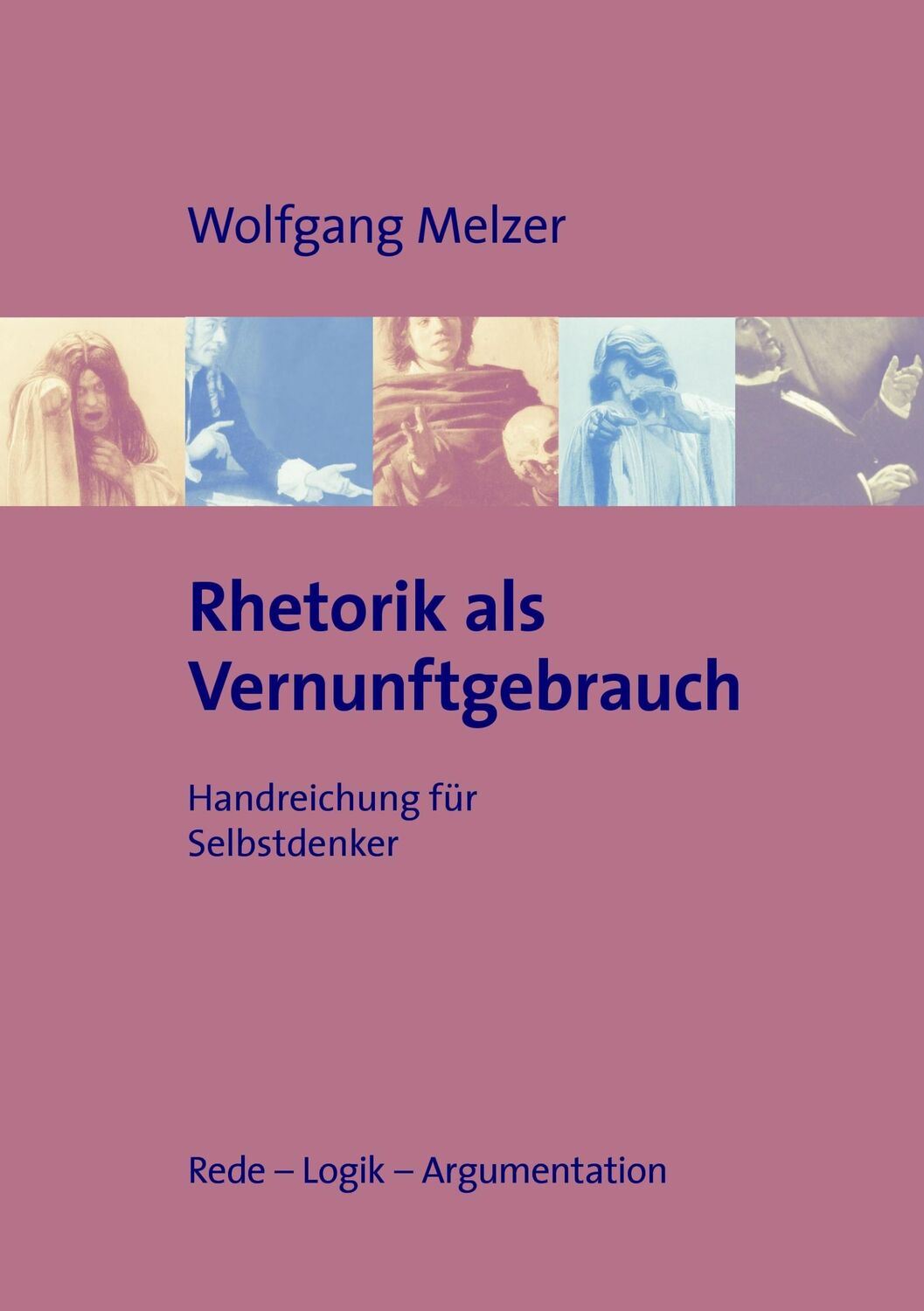 Wolfgang Melzer

Rhetorik als Vernunftgebrauch

Handreichung für Selbstdenker

Rede – Logik – Argumentation